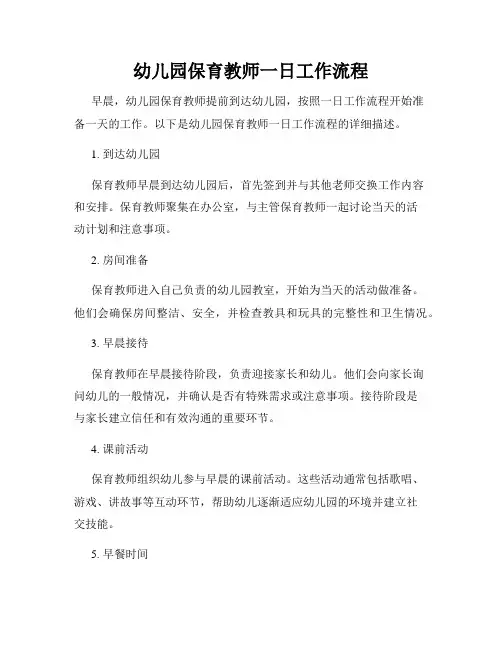 幼儿园保育教师一日工作流程

早晨，幼儿园保育教师提前到达幼儿园，按照一日工作流程开始准备一天的工作。以下是幼儿园保育教师一日工作流程的详细描述。

1. 到达幼儿园

保育教师早晨到达幼儿园后，首先签到并与其他老师交换工作内容和安排。保育教师聚集在办公室，与主管保育教师一起讨论当天的活动计划和注意事项。

2. 房间准备

保育教师进入自己负责的幼儿园教室，开始为当天的活动做准备。他们会确保房间整洁、安全，并检查教具和玩具的完整性和卫生情况。

3. 早晨接待

保育教师在早晨接待阶段，负责迎接家长和幼儿。他们会向家长询问幼儿的一般情况，并确认是否有特殊需求或注意事项。接待阶段是与家长建立信任和有效沟通的重要环节。

4. 课前活动

保育教师组织幼儿参与早晨的课前活动。这些活动通常包括歌唱、游戏、讲故事等互动环节，帮助幼儿逐渐适应幼儿园的环境并建立社交技能。

5. 早餐时间